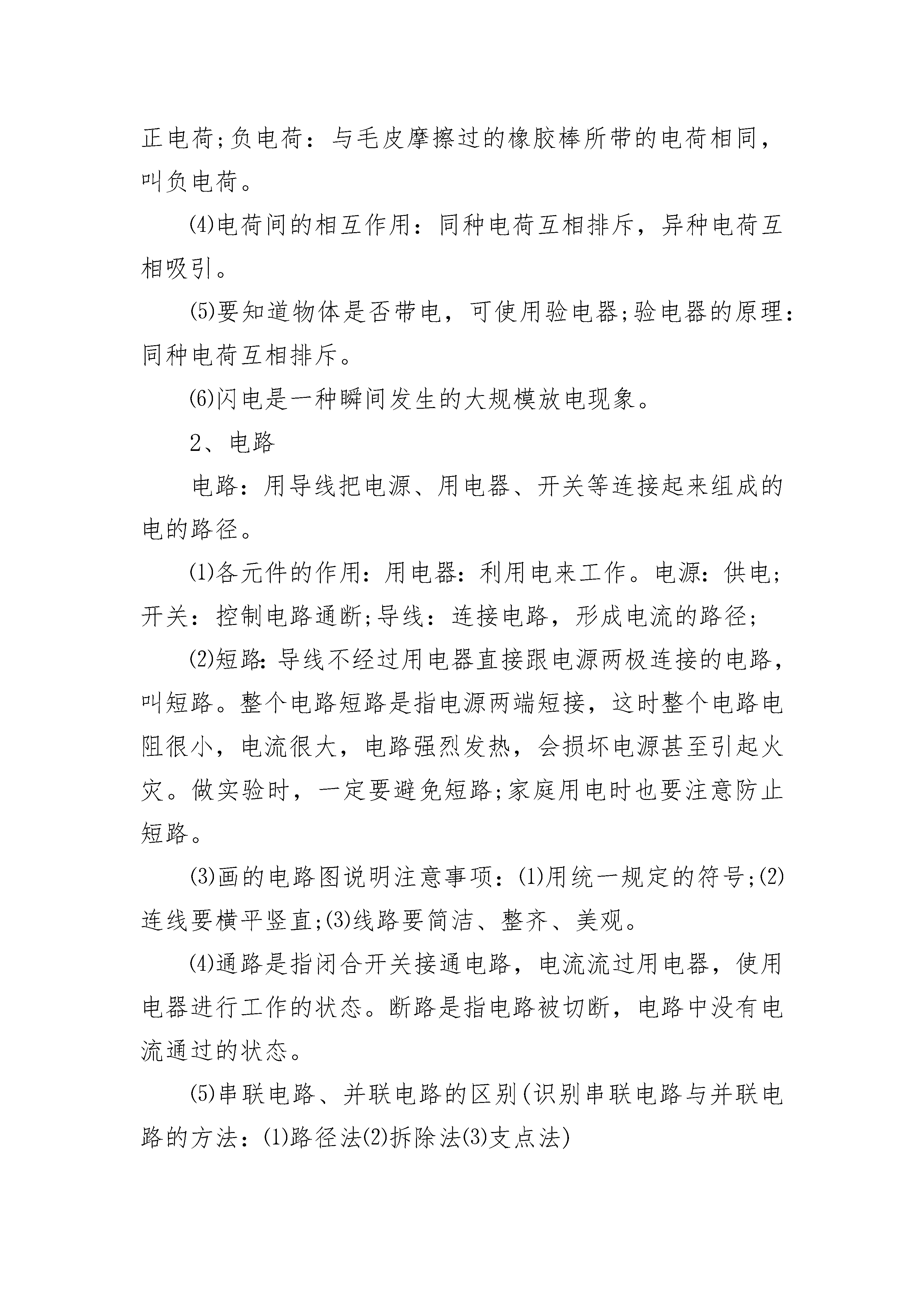 正电荷;负电荷：与毛皮摩擦过的橡胶棒所带的电荷相同，叫负电荷。

⑷电荷间的相互作用：同种电荷互相排斥，异种电荷互相吸引。

⑸要知道物体是否带电，可使用验电器;验电器的原理：同种电荷互相排斥。

⑹闪电是一种瞬间发生的大规模放电现象。

2、电路

电路：用导线把电源、用电器、开关等连接起来组成的电的路径。

⑴各元件的作用：用电器：利用电来工作。电源：供电;开关：控制电路通断;导线：连接电路，形成电流的路径;

⑵短路：导线不经过用电器直接跟电源两极连接的电路，叫短路。整个电路短路是指电源两端短接，这时整个电路电阻很小，电流很大，电路强烈发热，会损坏电源甚至引起火灾。做实验时，一定要避免短路;家庭用电时也要注意防止短路。

⑶画的电路图说明注意事项：⑴用统一规定的符号;⑵连线要横平竖直;⑶线路要简洁、整齐、美观。

⑷通路是指闭合开关接通电路，电流流过用电器，使用电器进行工作的状态。断路是指电路被切断，电路中没有电流通过的状态。

⑸串联电路、并联电路的区别(识别串联电路与并联电路的方法：⑴路径法⑵拆除法⑶支点法)